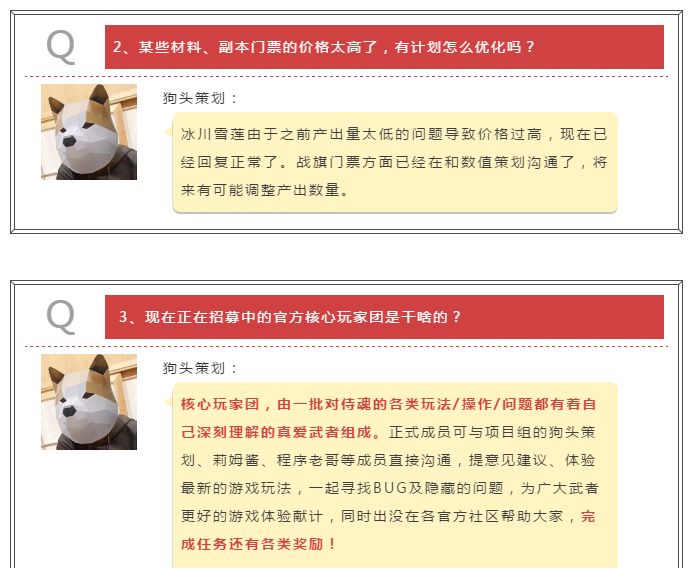 Q

2、某些材料、副本门票的价格太高了，有计划怎么优化吗？

狗头策划：

冰川雪莲由于之前产出量太低的问题导致价格过高，现在已经回复正常了。战旗门票方面已经在和数值策划沟通了，将来有可能调整产出数量。

Q

3、现在正在招募中的官方核心玩家团是干啥的？

狗头策划：

核心玩家团，由一批对侍魂的各类玩法/操作/问题都有着自己深刻理解的真爱武者组成。正式成员可与项目组的狗头策划、莉姆酱、程序老哥等成员直接沟通，提意见建议、体验最新的游戏玩法，一起寻找BUG及隐藏的问题，为广大武者更好的游戏体验献计，同时出没在各官方社区帮助大家，完成任务还有各类奖励！